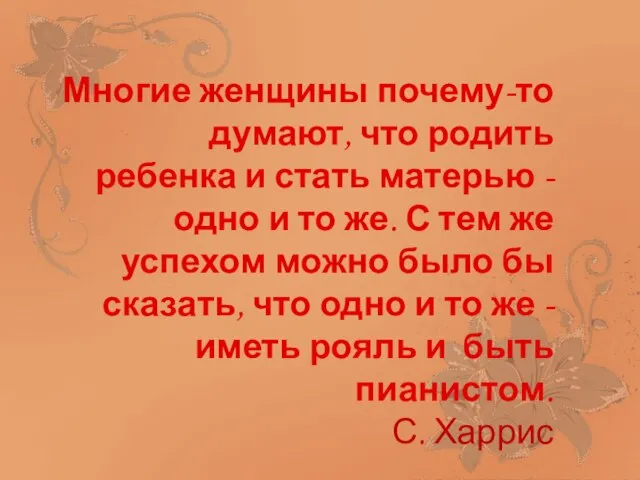 Многие женщины почему-то думают, что родить ребенка и стать матерью - одно и то же. С тем же успехом можно было бы сказать, что одно и то же - иметь рояль и быть пианистом.
С. Харрис